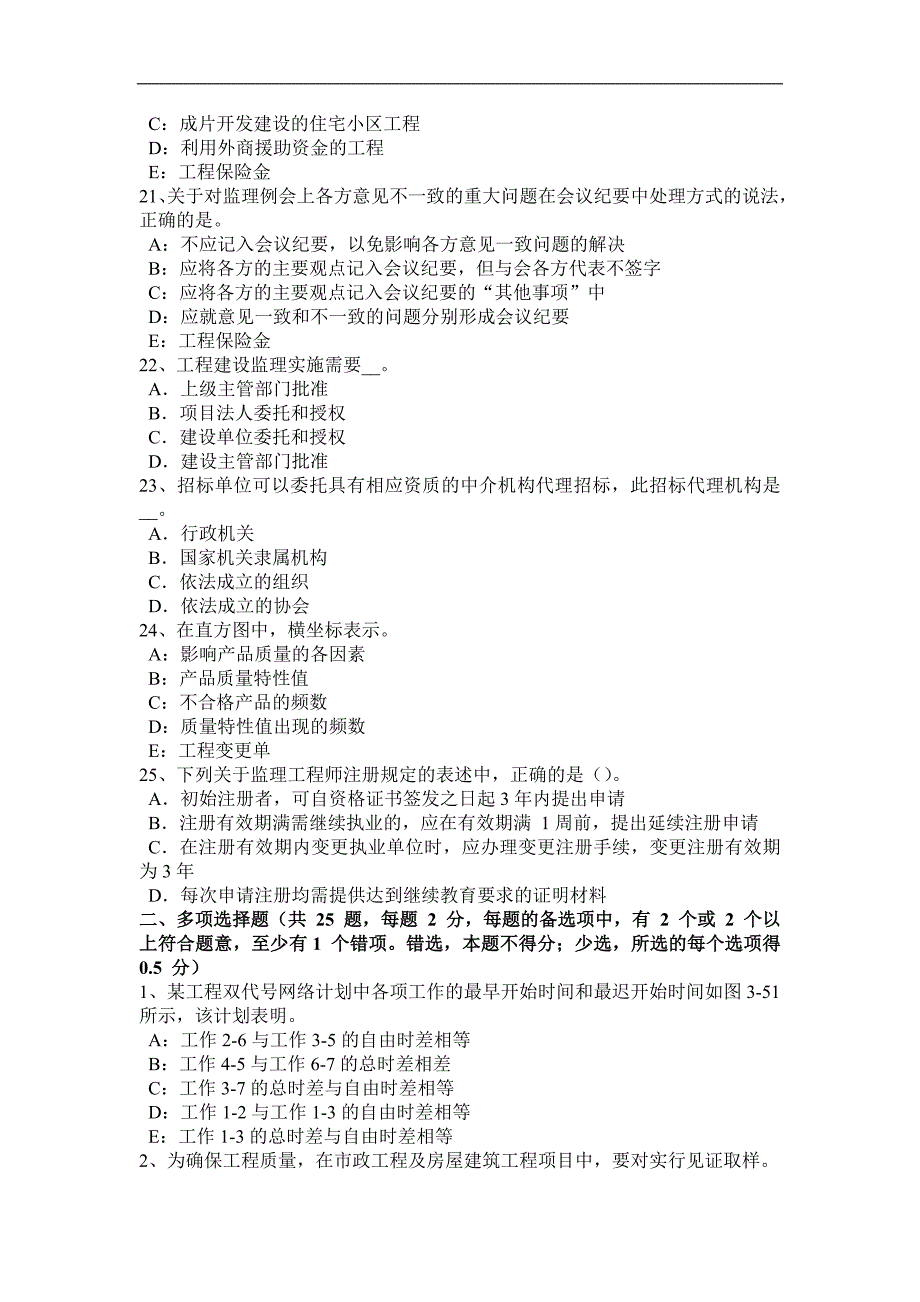 C：成片开发建设的住宅小区工程
D：利用外商援助资金的工程
E：工程保险金
21、关于对监理例会上各方意见不一致的重大问题在会议纪要中处理方式的说法，正确的是。
A：不应记入会议纪要，以免影响各方意见一致问题的解决
B：应将各方的主要观点记入会议纪要，但与会各方代表不签字
C：应将各方的主要观点记入会议纪要的“其他事项”中
D：应就意见一致和不一致的问题分别形成会议纪要
E：工程保险金
22、工程建设监理实施需要__。
A．上级主管部门批准
B．项目法人委托和授权
C．建设单位委托和授权
D．建设主管部门批准
23、招标单位可以委托具有相应资质的中介机构代理招标，此招标代理机构是__。
A．行政机关
B．国家机关隶属机构
C．依法成立的组织
D．依法成立的协会
24、在直方图中，横坐标表示。
A：影响产品质量的各因素
B：产品质量特性值
C：不合格产品的频数
D：质量特性值出现的频数
E：工程变更单
25、下列关于监理工程师注册规定的表述中，正确的是()。
A．初始注册者，可自资格证书签发之日起 3 年内提出申请
B．注册有效期满需继续执业的，应在有效期满 1 周前，提出延续注册申请
C．在注册有效期内变更执业单位时，应办理变更注册手续，变更注册有效期为 3 年
D．每次申请注册均需提供达到继续教育要求的证明材料
二、多项选择题（共 25 题，每题 2 分，每题的备选项中，有 2 个或 2 个以上符合题意，至少有 1 个错项。错选，本题不得分；少选，所选的每个选项得 0.5 分）
1、某工程双代号网络计划中各项工作的最早开始时间和最迟开始时间如图 3-51 所示，该计划表明。
A：工作 2-6 与工作 3-5 的自由时差相等
B：工作 4-5 与工作 6-7 的总时差相差
C：工作 3-7 的总时差与自由时差相等
D：工作 1-2 与工作 1-3 的自由时差相等
E：工作 1-3 的总时差与自由时差相等
2、为确保工程质量，在市政工程及房屋建筑工程项目中，要对实行见证取样。